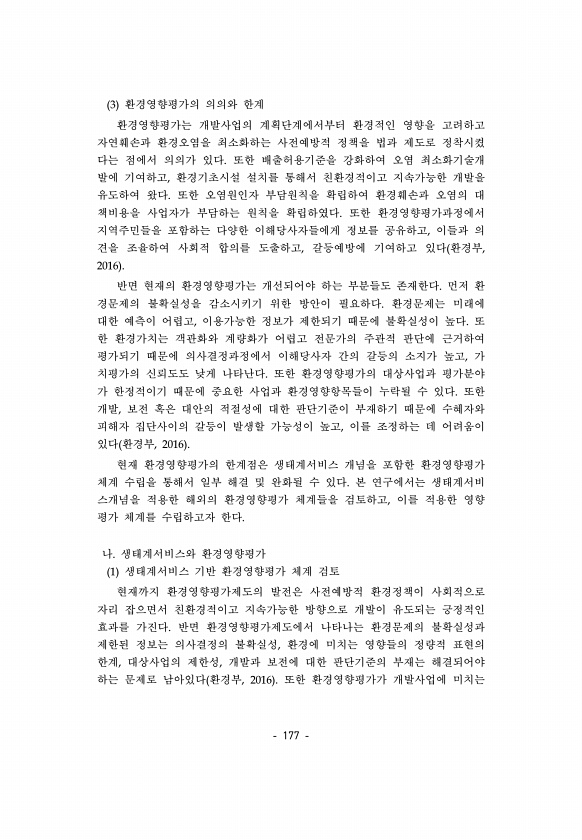 (3) 환경영향평가의 의의와 한계

환경영향평가는 개발사업의 계획단계에서부터 환경적인 영향을 고려하고 자연훼손과 환경오염을 최소화하는 사전예방적 정책을 법과 제도로 정착시켰다는 점에서 의의가 있다. 또한 배출허용기준을 강화하여 오염 최소화기술개발에 기여하고, 환경기초시설 설치를 통해서 친환경적이고 지속가능한 개발을 유도하여 왔다. 또한 오염원인자 부담원칙을 확립하여 환경훼손과 오염의 대책비용을 사업자가 부담하는 원칙을 확립하였다. 또한 환경영향평가과정에서 지역주민들을 포함하는 다양한 이해당사자들에게 정보를 공유하고, 이들과 의견을 조율하여 사회적 합의를 도출하고, 갈등예방에 기여하고 있다(환경부, 2016).

반면 현재의 환경영향평가는 개선되어야 하는 부분들도 존재한다. 먼저 환경문제의 불확실성을 감소시키기 위한 방안이 필요하다. 환경문제는 미래에 대한 예측이 어렵고, 이용가능한 정보가 제한되기 때문에 불확실성이 높다. 또한 환경가치는 객관화와 계량화가 어렵고 전문가의 주관적 판단에 근거하여 평가되기 때문에 의사결정과정에서 이해당사자 간의 갈등의 소지가 높고, 가치평가의 신뢰도도 낮게 나타난다. 또한 환경영향평가의 대상사업과 평가분야가 한정적이기 때문에 중요한 사업과 환경영향항목들이 누락될 수 있다. 또한 개발, 보전 혹은 대안의 적절성에 대한 판단기준이 부재하기 때문에 수혜자와 피해자 집단사이의 갈등이 발생할 가능성이 높고, 이를 조정하는 데 어려움이 있다(환경부, 2016).

현재 환경영향평가의 한계점은 생태계서비스 개념을 포함한 환경영향평가 체계 수립을 통해서 일부 해결 및 완화될 수 있다. 본 연구에서는 생태계서비스개념을 적용한 해외의 환경영향평가 체계들을 검토하고, 이를 적용한 영향평가 체계를 수립하고자 한다.

나. 생태계서비스와 환경영향평가
(1) 생태계서비스 기반 환경영향평가 체계 검토

현재까지 환경영향평가제도의 발전은 사전예방적 환경정책이 사회적으로 자리 잡으면서 친환경적이고 지속가능한 방향으로 개발이 유도되는 긍정적인 효과를 가진다. 반면 환경영향평가제도에서 나타나는 환경문제의 불확실성과 제한된 정보는 의사결정의 불확실성, 환경에 미치는 영향들의 정량적 표현의 한계, 대상사업의 제한성, 개발과 보전에 대한 판단기준의 부재는 해결되어야 하는 문제로 남아있다(환경부, 2016). 또한 환경영향평가가 개발사업에 미치는

- 177 -